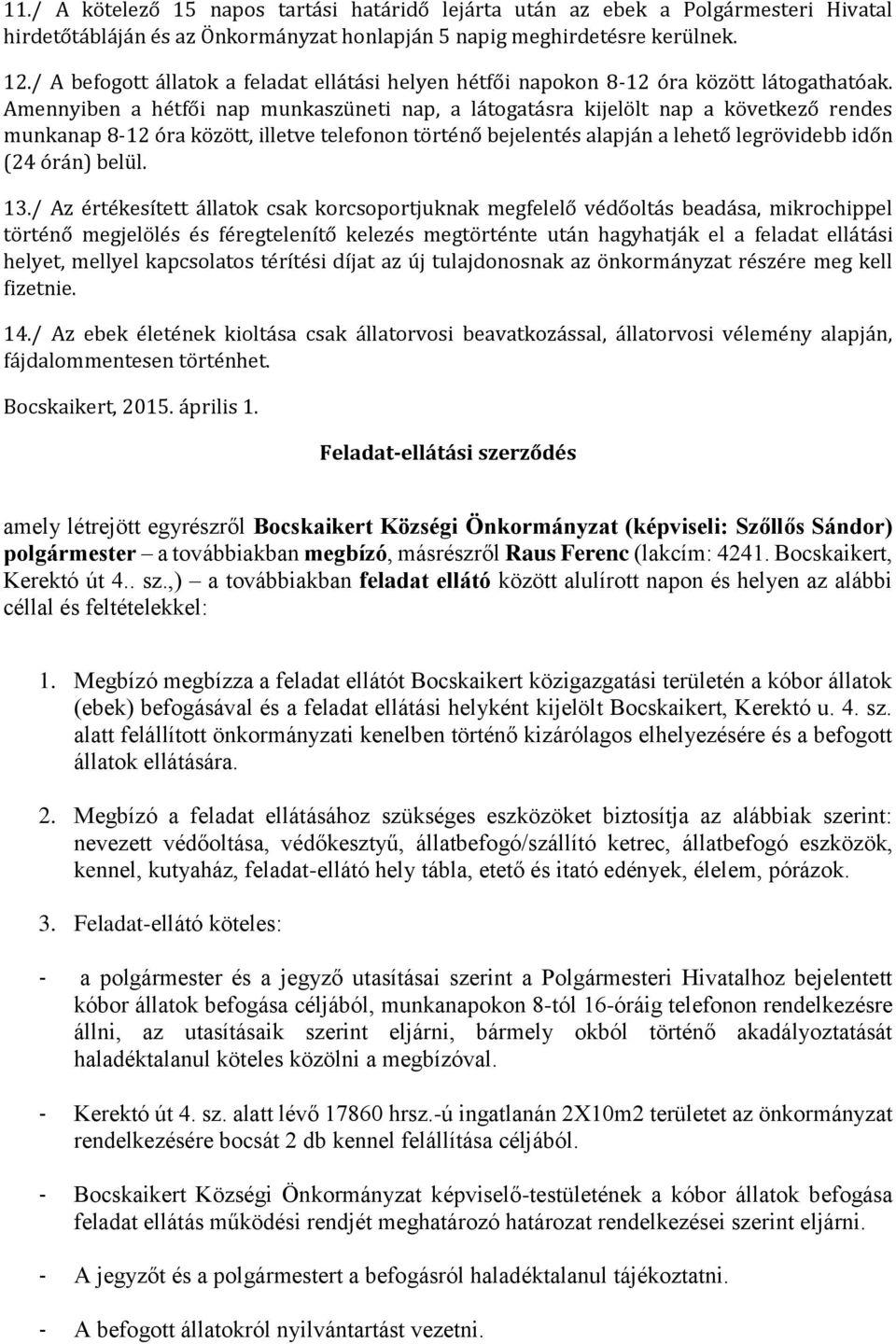 11./ A kötelező 15 napos tartási határidő lejárta után az ebek a Polgármesteri Hivatal hirdetőtábláján és az Önkormányzat honlapján 5 napig meghirdetésre kerülnek.

12./ A befogott állatok a feladat ellátási helyen hétfői napokon 8-12 óra között látogathatóak. Amennyiben a hétfői nap munkaszüneti nap, a látogatásra kijelölt nap a következő rendes munkanap 8-12 óra között, illetve telefonon történő bejelentés alapján a lehető legrövidebb időn (24 órán) belül.

13./ Az értékesített állatok csak korcsoportjuknak megfelelő védőoltás beadása, mikrochippel történő megjelölés és féregtelenítő kelezés megtörténte után hagyhatják el a feladat ellátási helyet, mellyel kapcsolatos térítési díjat az új tulajdonosnak az önkormányzat részére meg kell fizetnie.

14./ Az ebek életének kioltása csak állatorvosi beavatkozással, állatorvosi vélemény alapján, fájdalommentesen történhet.

Bocskaikert, 2015. április 1.

Feladat-ellátási szerződés

amely létrejött egyrészről Bocskaikert Községi Önkormányzat (képviseli: Szőllős Sándor) polgármester – a továbbiakban megbízó, másrészről Raus Ferenc (lakcím: 4241. Bocskaikert, Kerektó út 4.. sz.,) – a továbbiakban feladat ellátó között alulírott napon és helyen az alábbi céllal és feltételekkel:

1. Megbízó megbízza a feladat ellátót Bocskaikert közigazgatási területén a kóbor állatok (ebek) befogásával és a feladat ellátási helyként kijelölt Bocskaikert, Kerektó u. 4. sz. alatt felállított önkormányzati kenelben történő kizárólagos elhelyezésére és a befogott állatok ellátására.

2. Megbízó a feladat ellátásához szükséges eszközöket biztosítja az alábbiak szerint: nevezett védőoltása, védőkesztyű, állatbefogó/szállító ketrec, állatbefogó eszközök, kennel, kutyaház, feladat-ellátó hely tábla, etető és itató edények, élelem, pórázok.

3. Feladat-ellátó köteles:

- a polgármester és a jegyző utasításai szerint a Polgármesteri Hivatalhoz bejelentett kóbor állatok befogása céljából, munkanapokon 8-tól 16-óráig telefonon rendelkezésre állni, az utasításaik szerint eljárni, bármely okból történő akadályoztatását haladéktalanul köteles közölni a megbízóval.

- Kerektó út 4. sz. alatt lévő 17860 hrsz.-ú ingatlanán 2X10m2 területet az önkormányzat rendelkezésére bocsát 2 db kennel felállítása céljából.

- Bocskaikert Községi Önkormányzat képviselő-testületének a kóbor állatok befogása feladat ellátás működési rendjét meghatározó határozat rendelkezései szerint eljárni.

- A jegyzőt és a polgármestert a befogásról haladéktalanul tájékoztatni.

- A befogott állatokról nyilvántartást vezetni.